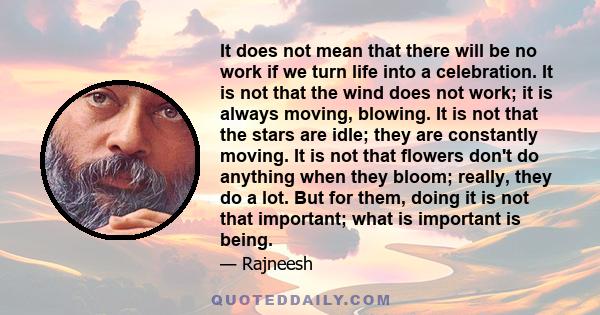 It does not mean that there will be no work if we turn life into a celebration. It is not that the wind does not work; it is always moving, blowing. It is not that the stars are idle; they are constantly moving. It is not that flowers don't do anything when they bloom; really, they do a lot. But for them, doing it is not that important; what is important is being.

— Rajneesh

QUOTEDDAILY.COM